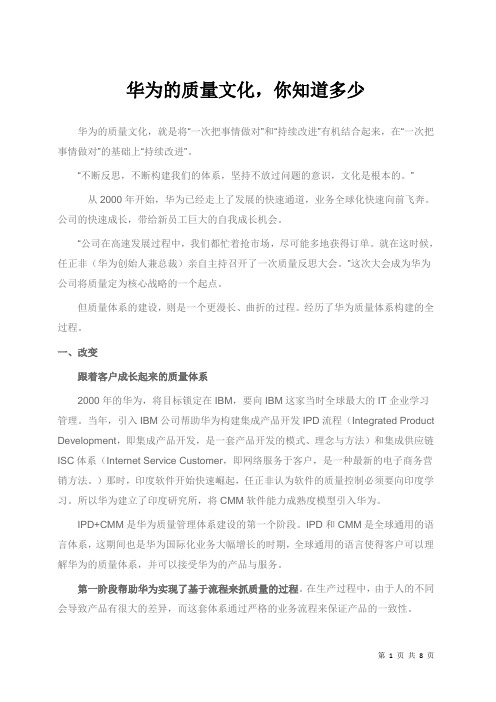 华为的质量文化，你知道多少

华为的质量文化，就是将“一次把事情做对”和“持续改进”有机结合起来，在“一次把事情做对”的基础上“持续改进”。

“不断反思，不断构建我们的体系，坚持不放过问题的意识，文化是根本的。”

从 2000 年开始，华为已经走上了发展的快速通道，业务全球化快速向前飞奔。公司的快速成长，带给新员工巨大的自我成长机会。

“公司在高速发展过程中，我们都忙着抢市场，尽可能多地获得订单。就在这时候，任正非（华为创始人兼总裁）亲自主持召开了一次质量反思大会。”这次大会成为华为公司将质量定为核心战略的一个起点。

但质量体系的建设，则是一个更漫长、曲折的过程。经历了华为质量体系构建的全过程。

一、改变

跟着客户成长起来的质量体系

2000 年的华为，将目标锁定在 IBM，要向 IBM 这家当时全球最大的 IT 企业学习管理。当年，引入 IBM 公司帮助华为构建集成产品开发 IPD 流程（Integrated Product Development，即集成产品开发，是一套产品开发的模式、理念与方法）和集成供应链 ISC 体系（Internet Service Customer，即网络服务于客户，是一种最新的电子商务营销方法。）那时，印度软件开始快速崛起，任正非认为软件的质量控制必须要向印度学习。所以华为建立了印度研究所，将 CMM 软件能力成熟度模型引入华为。

IPD+CMM 是华为质量管理体系建设的第一个阶段。IPD 和 CMM 是全球通用的语言体系，这期间也是华为国际化业务大幅增长的时期，全球通用的语言使得客户可以理解华为的质量体系，并可以接受华为的产品与服务。

第一阶段帮助华为实现了基于流程来抓质量的过程。在生产过程中，由于人的不同会导致产品有很大的差异，而这套体系通过严格的业务流程来保证产品的一致性。

第 1 页 共 8 页